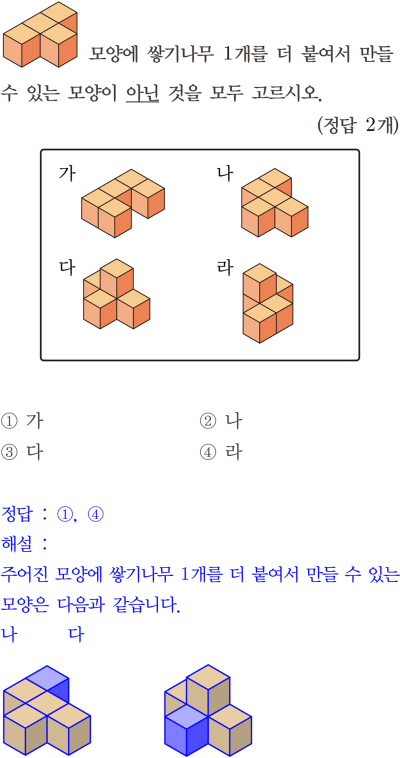 모양에 쌓기나무 1개를 더 붙여서 만들 수 있는 모양이 아닌 것을 모두 고르시오.

(정답 2개)

가

나

다

라

① 가
② 나
③ 다
④ 라

정답 : ①, ④
해설 :
주어진 모양에 쌓기나무 1개를 더 붙여서 만들 수 있는 모양은 다음과 같습니다.
나 다